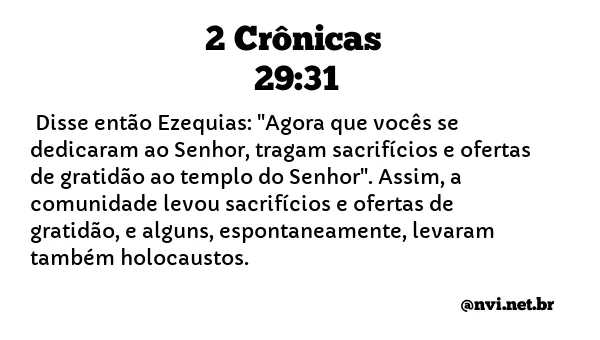 2 Crônicas
29:31

Disse então Ezequias: "Agora que vocês se dedicaram ao Senhor, tragam sacrifícios e ofertas de gratidão ao templo do Senhor". Assim, a comunidade levou sacrifícios e ofertas de gratidão, e alguns, espontaneamente, levaram também holocaustos.

@nvi.net.br